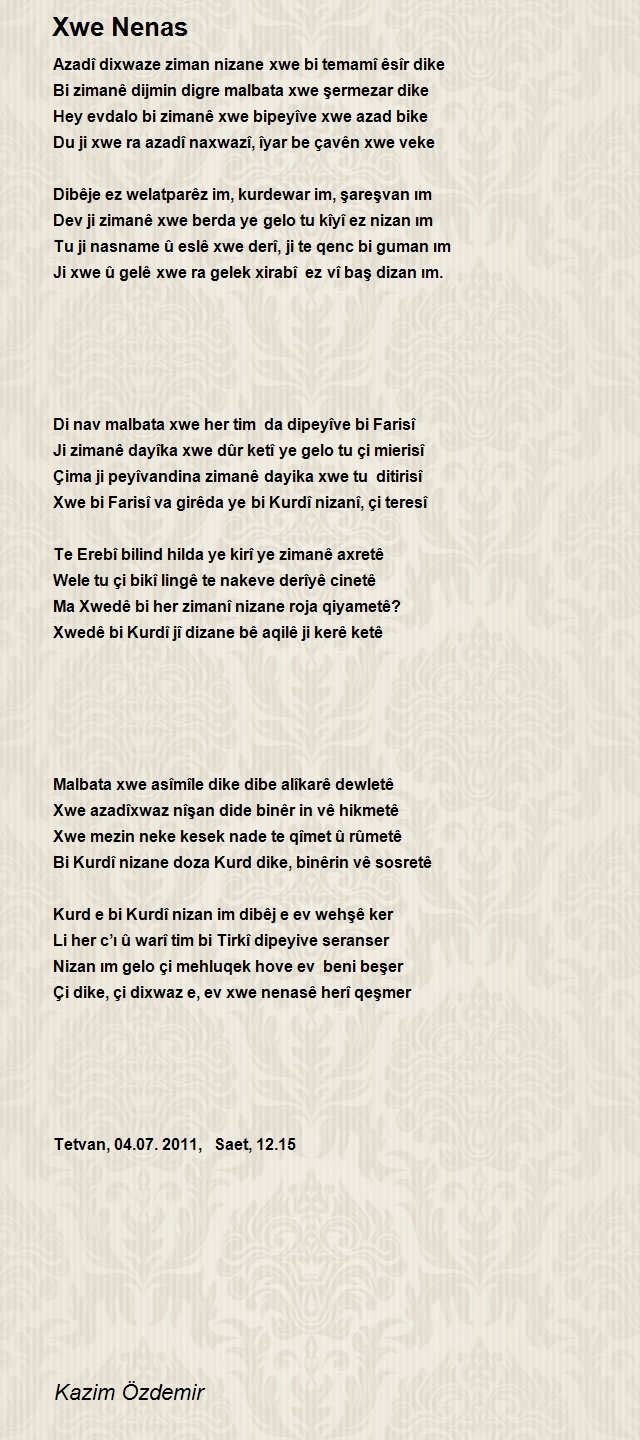 Xwe Nenas

Azadî dixwaze ziman nizane xwe bi temamî êsîr dike
Bi zimanê dijmin digre malbata xwe şermezar dike
Hey evdalo bi zimanê xwe bipeyîve xwe azad bike
Du ji xwe ra azadî naxwazî, îyar be çavên xwe veke

Dibêje ez welatparêz im, kurdewar im, şareşvan ım
Dev ji zimanê xwe berda ye gelo tu kîyî ez nizan ım
Tu ji nasname û eslê xwe derî, ji te qenc bi guman ım
Ji xwe û gelê xwe ra gelek xirabî ez vî baş dizan ım.

Di nav malbata xwe her tim da dipeyîve bi Farisî
Ji zimanê dayîka xwe dûr ketî ye gelo tu çi mierisî
Çima ji peyîvandina zimanê dayika xwe tu ditirisî
Xwe bi Farisî va girêda ye bi Kurdî nizanî, çi teresî

Te Erebî bilind hilda ye kirî ye zimanê axretê
Wele tu çi bikî lingê te nakeve derîyê cinetê
Ma Xwedê bi her zimanî nizane roja qiyametê?
Xwedê bi Kurdî jî dizane bê aqilê ji kerê ketê

Malbata xwe asîmîle dike dibe alîkarê dewletê
Xwe azadîxwaz nîşan dide binêr in vê hikmetê
Xwe mezin neke kesek nade te qîmet û rûmetê
Bi Kurdî nizane doza Kurd dike, binêrin vê sosretê

Kurd e bi Kurdî nizan im dibêj e ev wehşê ker
Li her c'ı û warî tim bi Tirkî dipeyive seranser
Nizan ım gelo çi mehluqek hove ev beni beşer
Çi dike, çi dixwaz e, ev xwe nenasê herî qeşmer

Tetvan, 04.07. 2011, Saet, 12.15

Kazim Özdemir